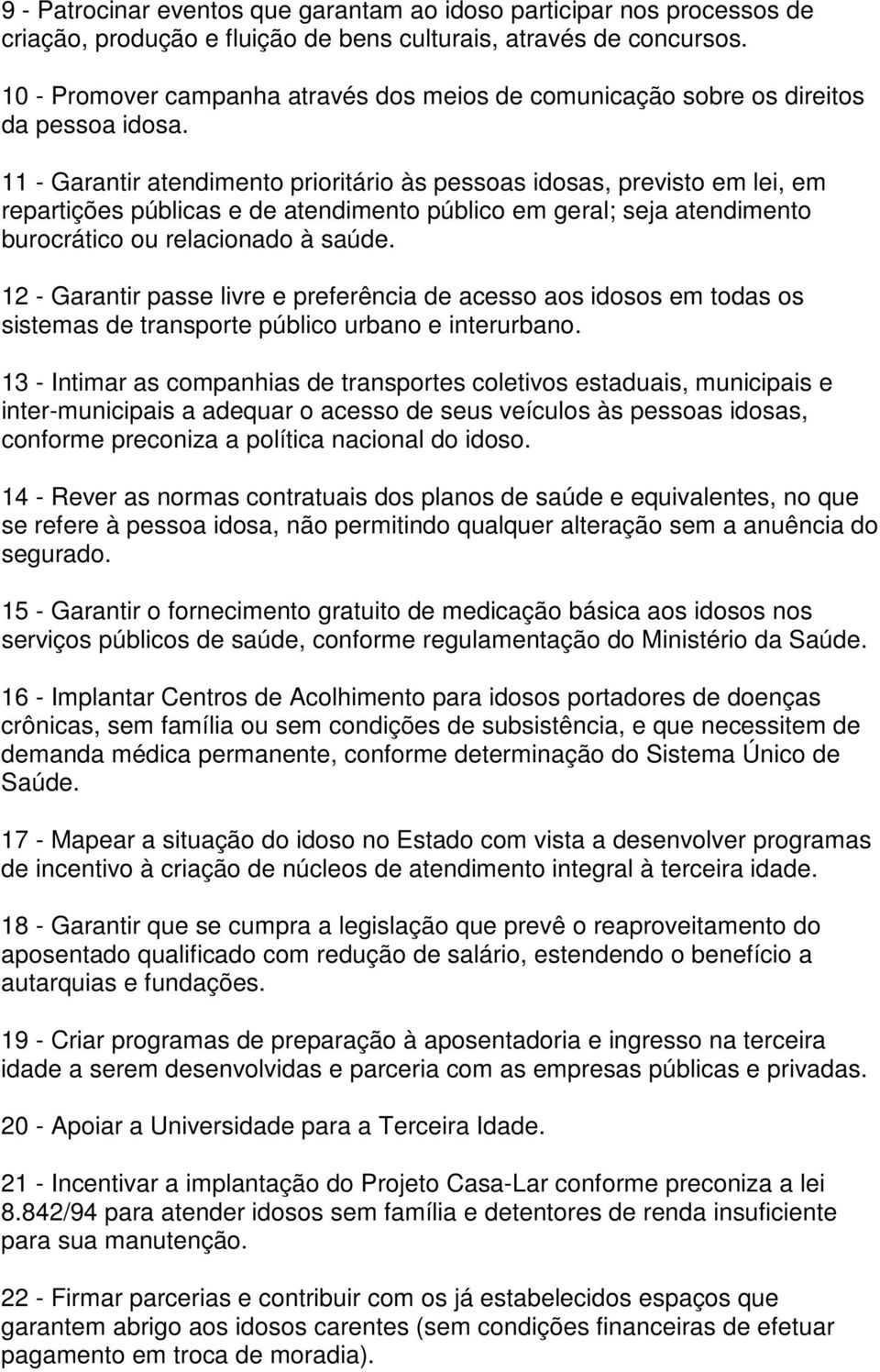 9 - Patrocinar eventos que garantam ao idoso participar nos processos de criação, produção e fluição de bens culturais, através de concursos.

10 - Promover campanha através dos meios de comunicação sobre os direitos da pessoa idosa.

11 - Garantir atendimento prioritário às pessoas idosas, previsto em lei, em repartições públicas e de atendimento público em geral; seja atendimento burocrático ou relacionado à saúde.

12 - Garantir passe livre e preferência de acesso aos idosos em todas os sistemas de transporte público urbano e interurbano.

13 - Intimar as companhias de transportes coletivos estaduais, municipais e inter-municipais a adequar o acesso de seus veículos às pessoas idosas, conforme preconiza a política nacional do idoso.

14 - Rever as normas contratuais dos planos de saúde e equivalentes, no que se refere à pessoa idosa, não permitindo qualquer alteração sem a anuência do segurado.

15 - Garantir o fornecimento gratuito de medicação básica aos idosos nos serviços públicos de saúde, conforme regulamentação do Ministério da Saúde.

16 - Implantar Centros de Acolhimento para idosos portadores de doenças crônicas, sem família ou sem condições de subsistência, e que necessitem de demanda médica permanente, conforme determinação do Sistema Único de Saúde.

17 - Mapear a situação do idoso no Estado com vista a desenvolver programas de incentivo à criação de núcleos de atendimento integral à terceira idade.

18 - Garantir que se cumpra a legislação que prevê o reaproveitamento do aposentado qualificado com redução de salário, estendendo o benefício a autarquias e fundações.

19 - Criar programas de preparação à aposentadoria e ingresso na terceira idade a serem desenvolvidas e parceria com as empresas públicas e privadas.

20 - Apoiar a Universidade para a Terceira Idade.

21 - Incentivar a implantação do Projeto Casa-Lar conforme preconiza a lei 8.842/94 para atender idosos sem família e detentores de renda insuficiente para sua manutenção.

22 - Firmar parcerias e contribuir com os já estabelecidos espaços que garantem abrigo aos idosos carentes (sem condições financeiras de efetuar pagamento em troca de moradia).